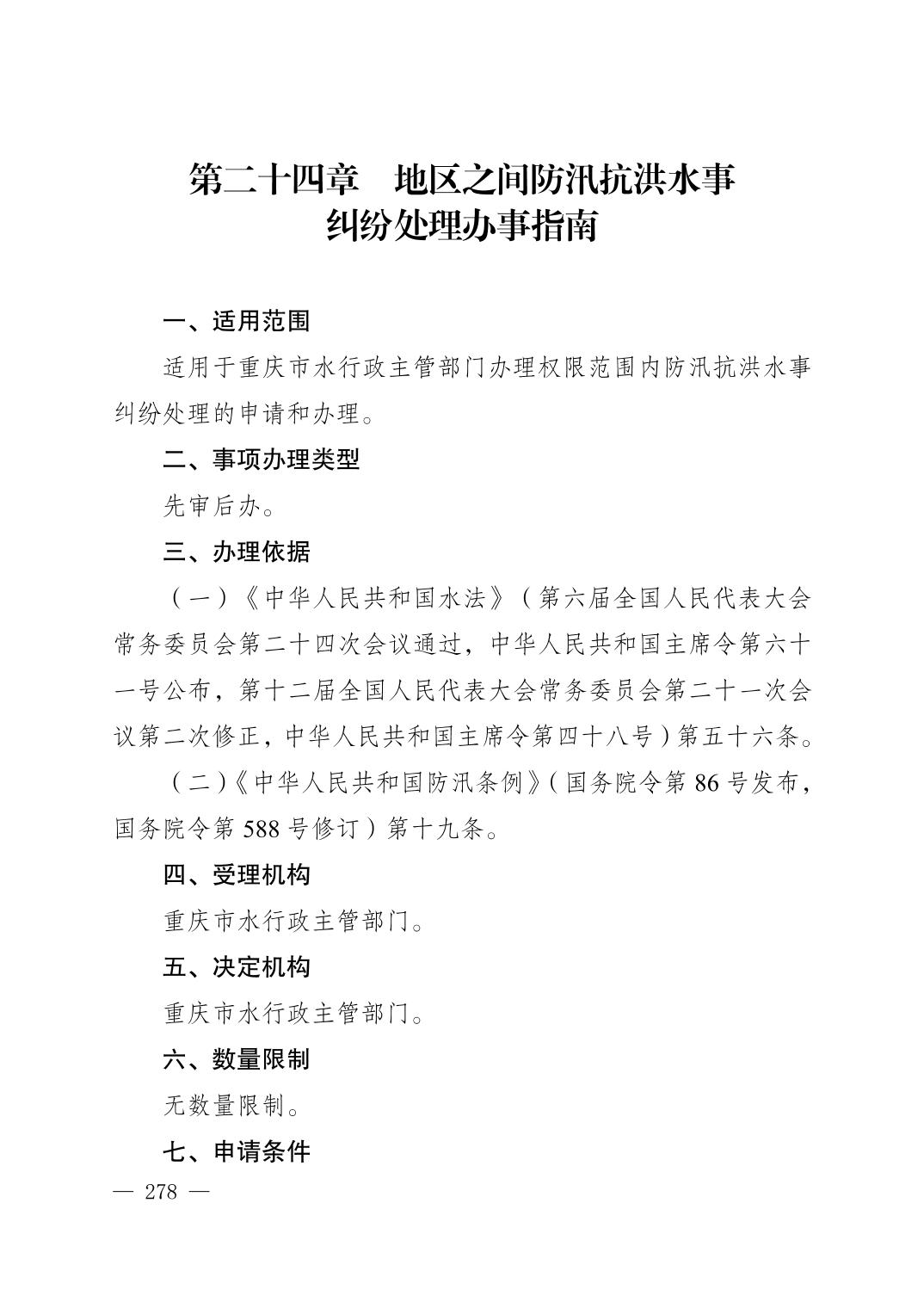 第二十四章 地区之间防汛抗洪水事
纠纷处理办事指南

一、适用范围

适用于重庆市水行政主管部门办理权限范围内防汛抗洪水事纠纷处理的申请和办理。

二、事项办理类型

先审后办。

三、办理依据

（一）《中华人民共和国水法》（第六届全国人民代表大会常务委员会第二十四次会议通过，中华人民共和国主席令第六十一号公布，第十二届全国人民代表大会常务委员会第二十一次会议第二次修正，中华人民共和国主席令第四十八号）第五十六条。

（二）《中华人民共和国防汛条例》（国务院令第86号发布，国务院令第588号修订）第十九条。

四、受理机构

重庆市水行政主管部门。

五、决定机构

重庆市水行政主管部门。

六、数量限制

无数量限制。

七、申请条件

— 278 —